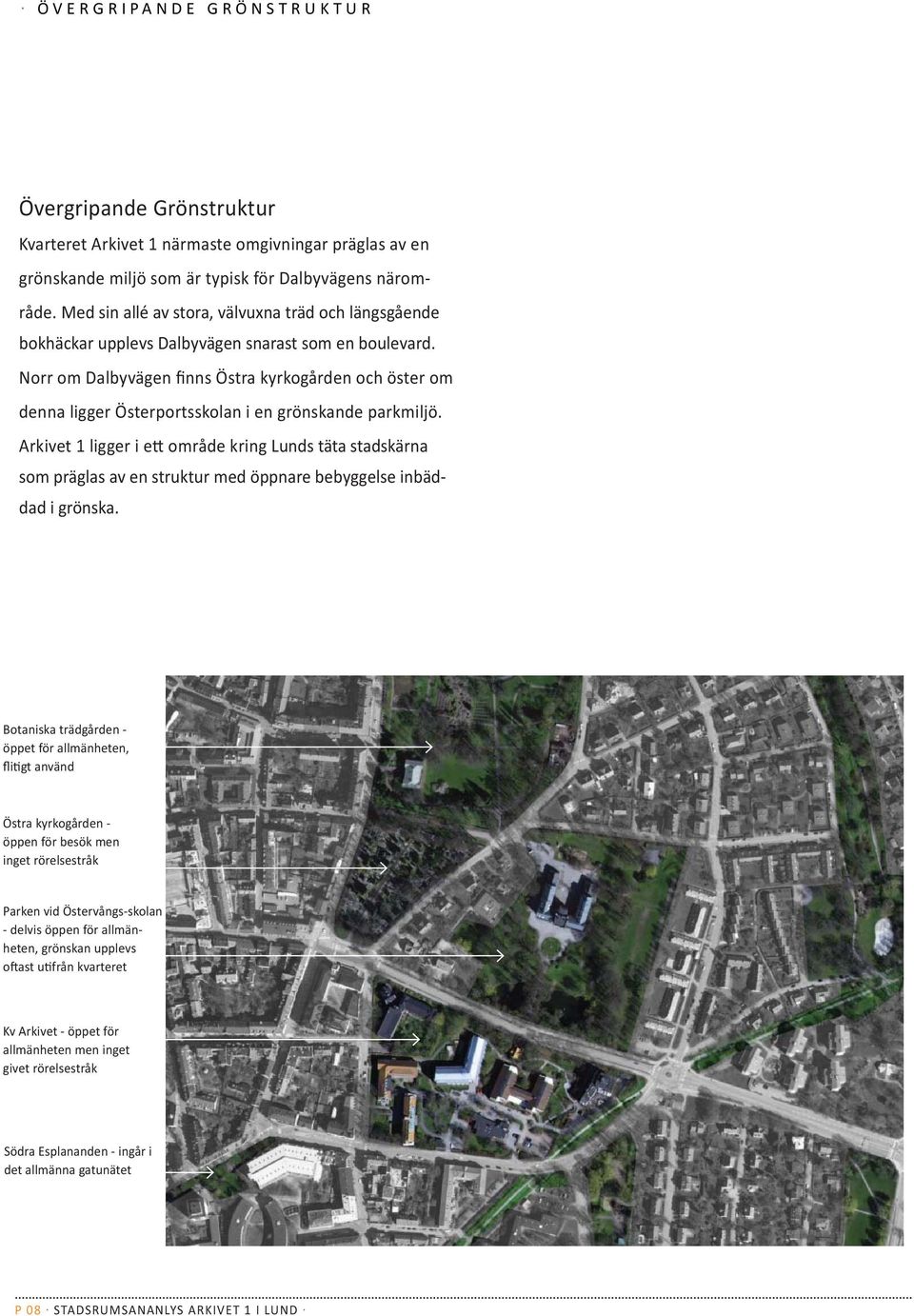 · ÖVERGRIPANDE GRÖNSTRUKTUR

Övergripande Grönstruktur

Kvarteret Arkivet 1 närmaste omgivningar präglas av en grönskande miljö som är typisk för Dalbyvägens närområde. Med sin allé av stora, välvuxna träd och längsgående bokhäckar upplevs Dalbyvägen snarast som en boulevard. Norr om Dalbyvägen finns Östra kyrkogården och öster om denna ligger Österportsskolan i en grönskande parkmiljö. Arkivet 1 ligger i ett område kring Lunds täta stadskärna som präglas av en struktur med öppnare bebyggelse inbäddad i grönska.

Botaniska trädgården - öppet för allmänheten, flitigt använd

Östra kyrkogården - öppen för besök men inget rörelsestråk

Parken vid Östervångs-skolan - delvis öppen för allmänheten, grönskan upplevs oftast utifrån kvarteret

Kv Arkivet - öppet för allmänheten men inget givet rörelsestråk

Södra Esplananden - ingår i det allmänna gatunätet

P 08 · STADSRUMSANANLYS ARKIVET 1 I LUND ·